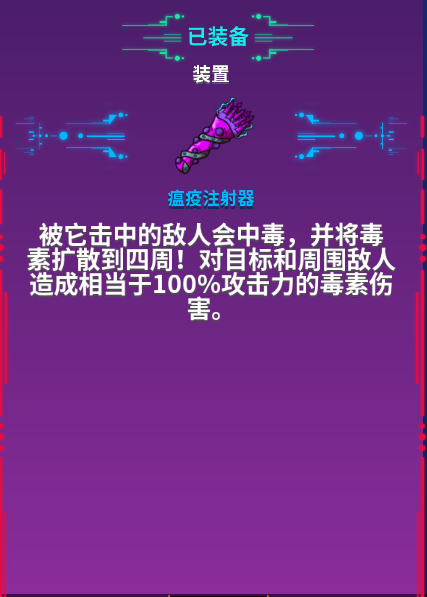 已装备

装置

瘟疫注射器

被它击中的敌人会中毒，并将毒素扩散到四周！对目标和周围敌人造成相当于100%攻击力的毒素伤害。